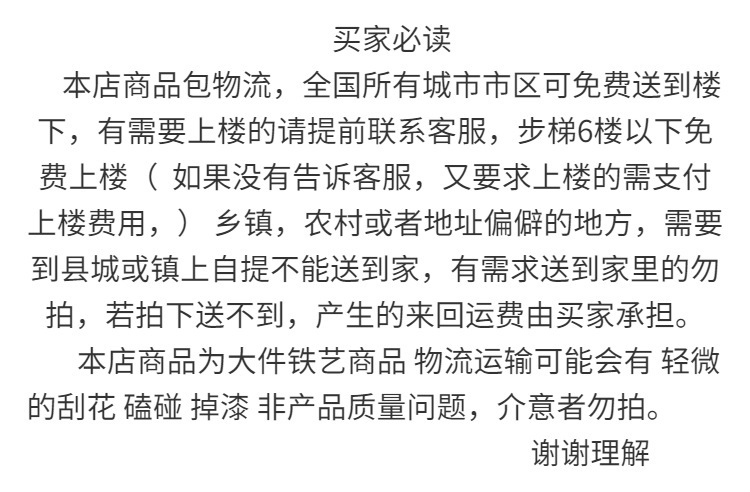 买家必读

本店商品包物流，全国所有城市市区可免费送到楼下，有需要上楼的请提前联系客服，步梯6楼以下免费上楼（ 如果没有告诉客服，又要求上楼的需支付上楼费用，） 乡镇，农村或者地址偏僻的地方，需要到县城或镇上自提不能送到家，有需求送到家里的勿拍，若拍下送不到，产生的来回运费由买家承担。

本店商品为大件铁艺商品 物流运输可能会有 轻微的刮花 磕碰 掉漆 非产品质量问题，介意者勿拍。

谢谢理解